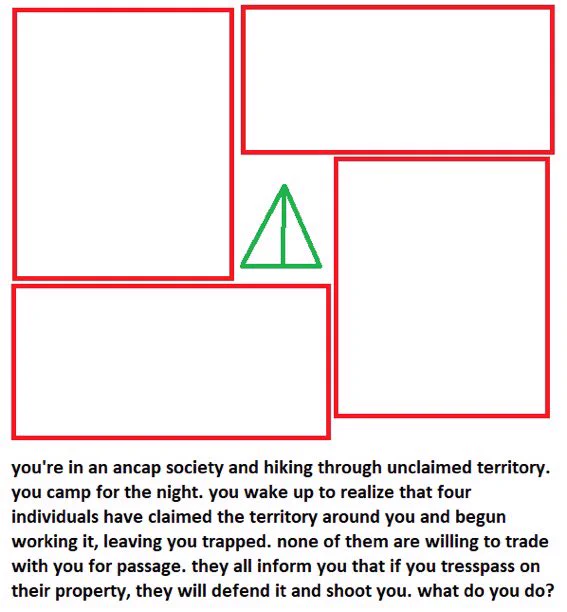 you're in an ancap society and hiking through unclaimed territory. you camp for the night. you wake up to realize that four individuals have claimed the territory around you and begun working it, leaving you trapped. none of them are willing to trade with you for passage. they all inform you that if you tresspass on their property, they will defend it and shoot you. what do you do?